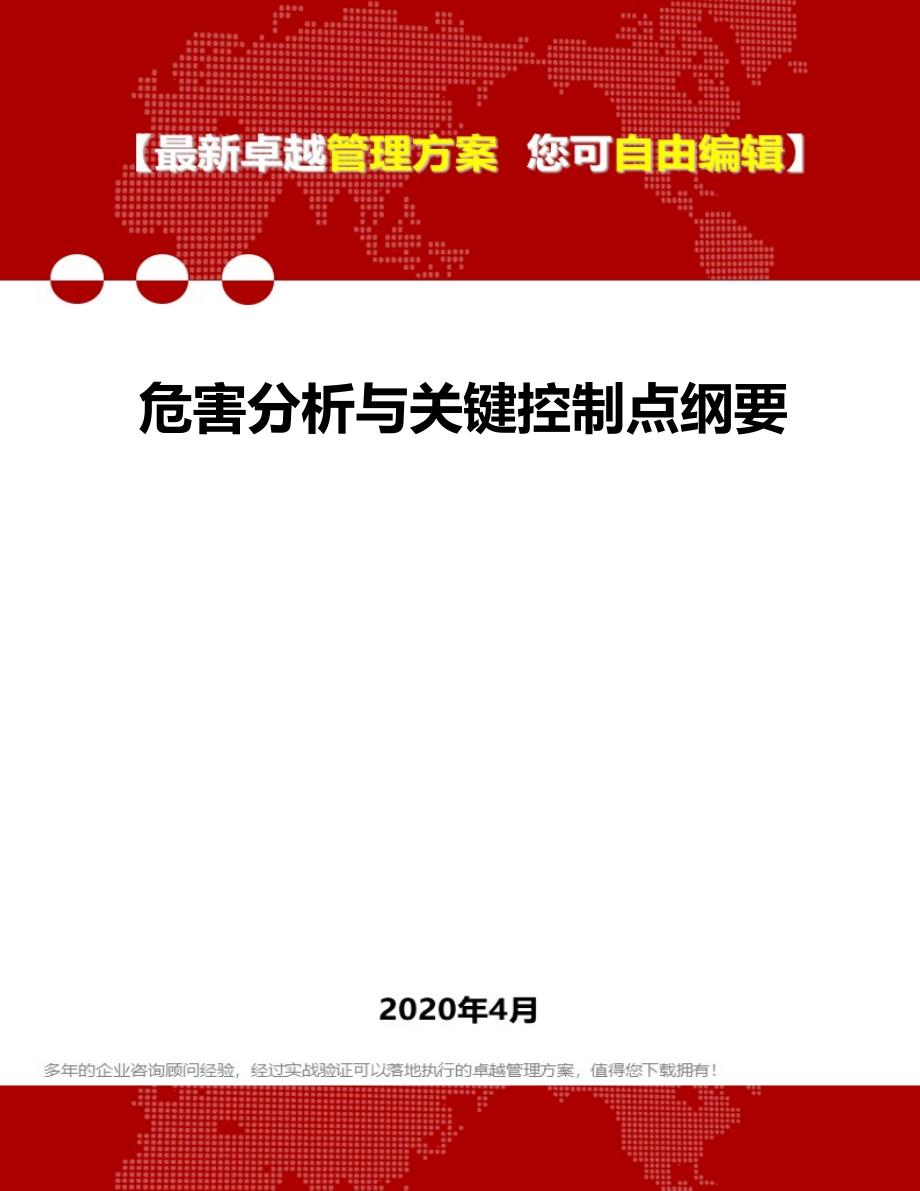 【最新卓越管理方案 您可自由编辑】

危害分析与关键控制点纲要

2020年4月

多年的企业咨询顾问经验，经过实战验证可以落地执行的卓越管理方案，值得您下载拥有！